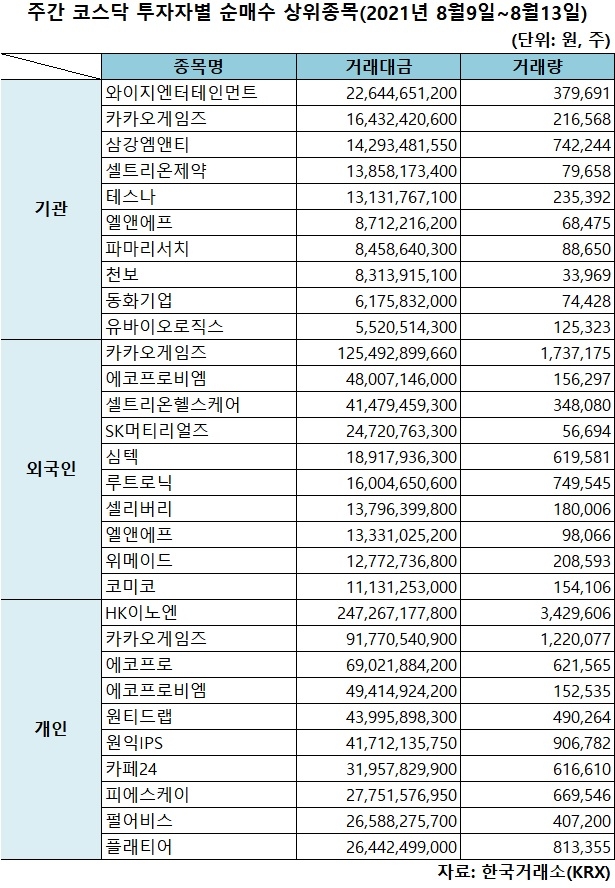 주간 코스닥 투자자별 순매수 상위종목(2021년 8월9일~8월13일)

(단위: 원, 주)

| | 종목명 | 거래대금 | 거래량 |
|---|---|---|---|
| 기관 | 와이지엔터테인먼트 | 22,644,651,200 | 379,691 |
| | 카카오게임즈 | 16,432,420,600 | 216,568 |
| | 삼강엠앤티 | 14,293,481,550 | 742,244 |
| | 셀트리온제약 | 13,858,173,400 | 79,658 |
| | 테스나 | 13,131,767,100 | 235,392 |
| | 엘앤에프 | 8,712,216,200 | 68,475 |
| | 파마리서치 | 8,458,640,300 | 88,650 |
| | 천보 | 8,313,915,100 | 33,969 |
| | 동화기업 | 6,175,832,000 | 74,428 |
| | 유바이오로직스 | 5,520,514,300 | 125,323 |
| 외국인 | 카카오게임즈 | 125,492,899,660 | 1,737,175 |
| | 에코프로비엠 | 48,007,146,000 | 156,297 |
| | 셀트리온헬스케어 | 41,479,459,300 | 348,080 |
| | SK머티리얼즈 | 24,720,763,300 | 56,694 |
| | 심텍 | 18,917,936,300 | 619,581 |
| | 루트로닉 | 16,004,650,600 | 749,545 |
| | 셀리버리 | 13,796,399,800 | 180,006 |
| | 엘앤에프 | 13,331,025,200 | 98,066 |
| | 위메이드 | 12,772,736,800 | 208,593 |
| | 코미코 | 11,131,253,000 | 154,106 |
| 개인 | HK이노엔 | 247,267,177,800 | 3,429,606 |
| | 카카오게임즈 | 91,770,540,900 | 1,220,077 |
| | 에코프로 | 69,021,884,200 | 621,565 |
| | 에코프로비엠 | 49,414,924,200 | 152,535 |
| | 원티드랩 | 43,995,898,300 | 490,264 |
| | 원익IPS | 41,712,135,750 | 906,782 |
| | 카페24 | 31,957,829,900 | 616,610 |
| | 피에스케이 | 27,751,576,950 | 669,546 |
| | 펄어비스 | 26,588,275,700 | 407,200 |
| | 플래티어 | 26,442,499,000 | 813,355 |

자료: 한국거래소(KRX)